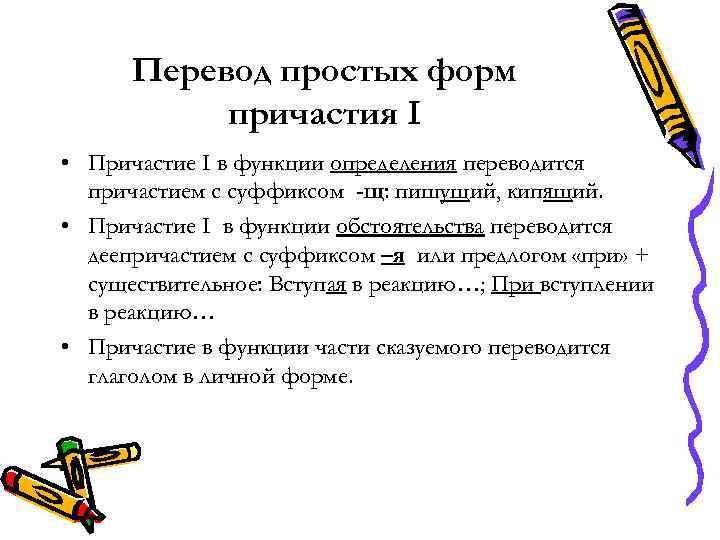 Перевод простых форм причастия I

• Причастие I в функции определения переводится причастием с суффиксом -щ: пишущий, кипящий.

• Причастие I в функции обстоятельства переводится деепричастием с суффиксом –я или предлогом «при» + существительное: Вступая в реакцию…; При вступлении в реакцию…

• Причастие в функции части сказуемого переводится глаголом в личной форме.